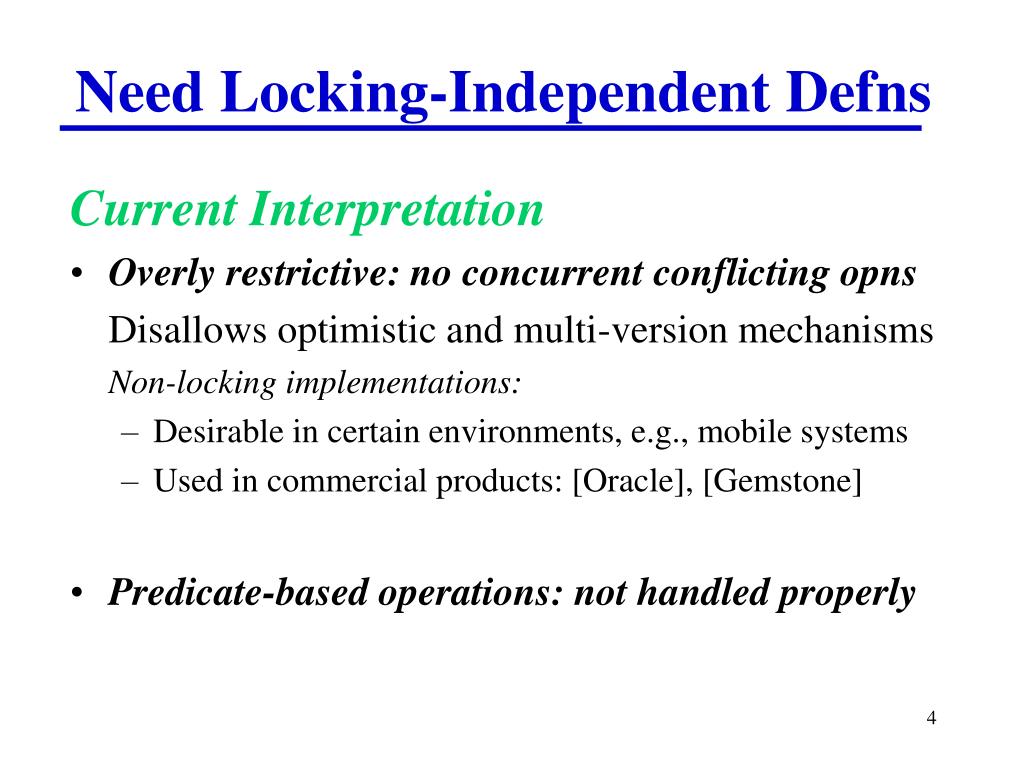 Need Locking-Independent Defns

Current Interpretation

• Overly restrictive: no concurrent conflicting opns

Disallows optimistic and multi-version mechanisms

Non-locking implementations:

– Desirable in certain environments, e.g., mobile systems

– Used in commercial products: [Oracle], [Gemstone]

• Predicate-based operations: not handled properly

4